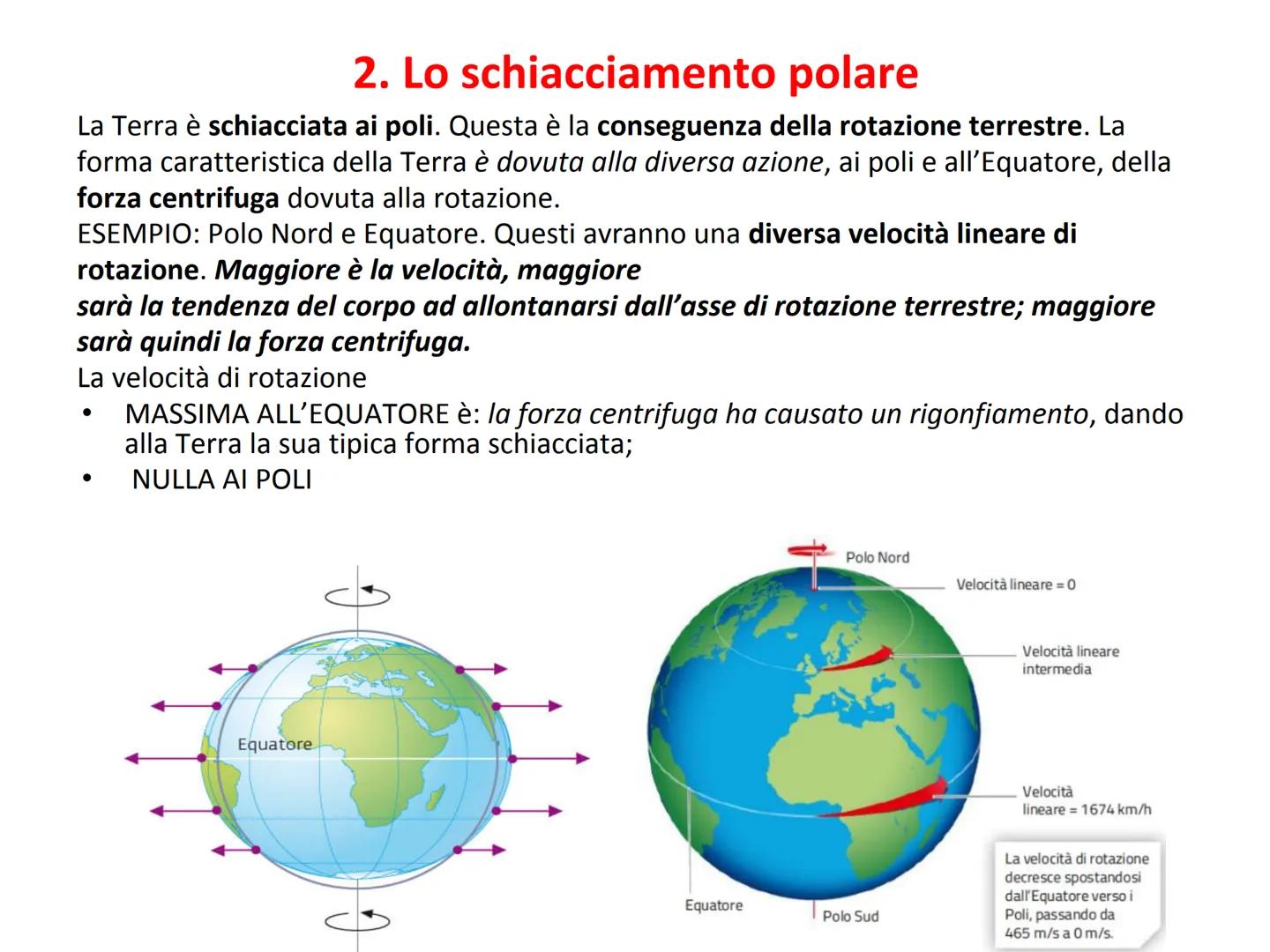 2. Lo schiacciamento polare

La Terra è schiacciata ai poli. Questa è la conseguenza della rotazione terrestre. La forma caratteristica della Terra è dovuta alla diversa azione, ai poli e all'Equatore, della forza centrifuga dovuta alla rotazione.
ESEMPIO: Polo Nord e Equatore. Questi avranno una diversa velocità lineare di rotazione. Maggiore è la velocità, maggiore sarà la tendenza del corpo ad allontanarsi dall'asse di rotazione terrestre; maggiore sarà quindi la forza centrifuga.
La velocità di rotazione
• MASSIMA ALL'EQUATORE è: la forza centrifuga ha causato un rigonfiamento, dando alla Terra la sua tipica forma schiacciata;
• NULLA AI POLI

Equatore

Polo Nord
Velocità lineare = 0
Velocità lineare intermedia
Velocità lineare = 1674 km/h
Equatore
Polo Sud
La velocità di rotazione decresce spostandosi dall'Equatore verso i Poli, passando da 465 m/s a 0 m/s.